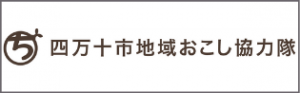 ち 四万十市地域おこし協力隊